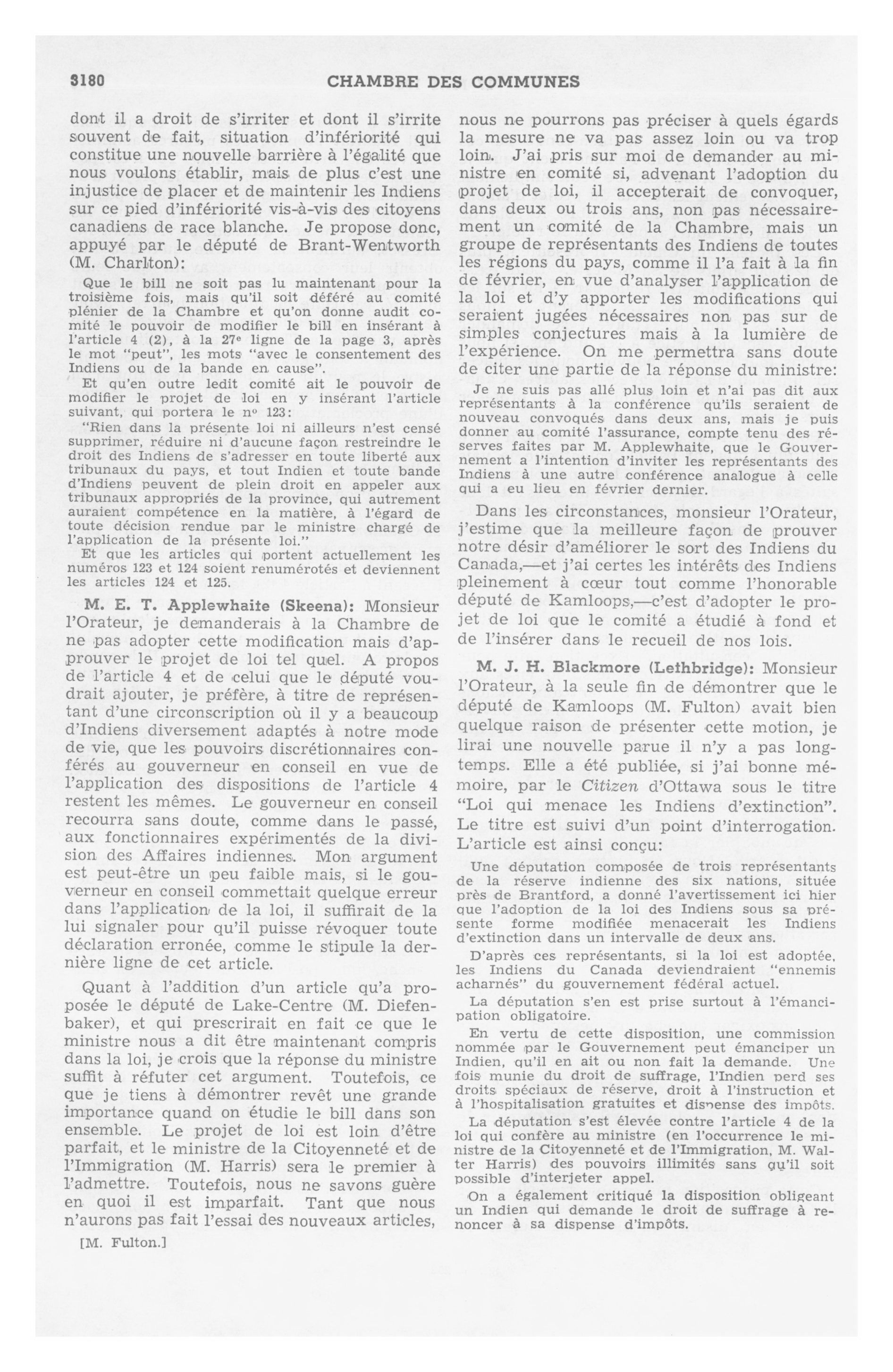 3180 CHAMBRE DES COMMUNES

dont il a droit de s'irriter et dont il s'irrite souvent de fait, situation d'infériorité qui constitue une nouvelle barrière à l'égalité que nous voulons établir, mais de plus c'est une injustice de placer et de maintenir les Indiens sur ce pied d'infériorité vis-à-vis des citoyens canadiens de race blanche. Je propose donc, appuyé par le député de Brant-Wentworth (M. Charlton):

Que le bill ne soit pas lu maintenant pour la troisième fois, mais qu'il soit déféré au comité plénier de la Chambre et qu'on donne audit comité le pouvoir de modifier le bill en insérant à l'article 4 (2), à la 27e ligne de la page 3, après le mot "peut", les mots "avec le consentement des Indiens ou de la bande en cause".

Et qu'en outre ledit comité ait le pouvoir de modifier le projet de loi en y insérant l'article suivant, qui portera le no 123:

"Rien dans la présente loi ni ailleurs n'est censé supprimer, réduire ni d'aucune façon restreindre le droit des Indiens de s'adresser en toute liberté aux tribunaux du pays, et tout Indien et toute bande d'Indiens peuvent de plein droit en appeler aux tribunaux appropriés de la province, qui autrement auraient compétence en la matière, à l'égard de toute décision rendue par le ministre chargé de l'application de la présente loi."

Et que les articles qui portent actuellement les numéros 123 et 124 soient renumérotés et deviennent les articles 124 et 125.

M. E. T. Applewhaite (Skeena): Monsieur l'Orateur, je demanderais à la Chambre de ne pas adopter cette modification mais d'approuver le projet de loi tel quel. A propos de l'article 4 et de celui que le député voudrait ajouter, je préfère, à titre de représentant d'une circonscription où il y a beaucoup d'Indiens diversement adaptés à notre mode de vie, que les pouvoirs discrétionnaires conférés au gouverneur en conseil en vue de l'application des dispositions de l'article 4 restent les mêmes. Le gouverneur en conseil recourra sans doute, comme dans le passé, aux fonctionnaires expérimentés de la division des Affaires indiennes. Mon argument est peut-être un peu faible mais, si le gouverneur en conseil commettait quelque erreur dans l'application de la loi, il suffirait de la lui signaler pour qu'il puisse révoquer toute déclaration erronée, comme le stipule la dernière ligne de cet article.

Quant à l'addition d'un article qu'a proposée le député de Lake-Centre (M. Diefenbaker), et qui prescrirait en fait ce que le ministre nous a dit être maintenant compris dans la loi, je crois que la réponse du ministre suffit à réfuter cet argument. Toutefois, ce que je tiens à démontrer revêt une grande importance quand on étudie le bill dans son ensemble. Le projet de loi est loin d'être parfait, et le ministre de la Citoyenneté et de l'Immigration (M. Harris) sera le premier à l'admettre. Toutefois, nous ne savons guère en quoi il est imparfait. Tant que nous n'aurons pas fait l'essai des nouveaux articles,

[M. Fulton.]

nous ne pourrons pas préciser à quels égards la mesure ne va pas assez loin ou va trop loin. J'ai pris sur moi de demander au ministre en comité si, advenant l'adoption du projet de loi, il accepterait de convoquer, dans deux ou trois ans, non pas nécessairement un comité de la Chambre, mais un groupe de représentants des Indiens de toutes les régions du pays, comme il l'a fait à la fin de février, en vue d'analyser l'application de la loi et d'y apporter les modifications qui seraient jugées nécessaires non pas sur de simples conjectures mais à la lumière de l'expérience. On me permettra sans doute de citer une partie de la réponse du ministre:

Je ne suis pas allé plus loin et n'ai pas dit aux représentants à la conférence qu'ils seraient de nouveau convoqués dans deux ans, mais je puis donner au comité l'assurance, compte tenu des réserves faites par M. Applewhaite, que le Gouvernement a l'intention d'inviter les représentants des Indiens à une autre conférence analogue à celle qui a eu lieu en février dernier.

Dans les circonstances, monsieur l'Orateur, j'estime que la meilleure façon de prouver notre désir d'améliorer le sort des Indiens du Canada,—et j'ai certes les intérêts des Indiens pleinement à cœur tout comme l'honorable député de Kamloops,—c'est d'adopter le projet de loi que le comité a étudié à fond et de l'insérer dans le recueil de nos lois.

M. J. H. Blackmore (Lethbridge): Monsieur l'Orateur, à la seule fin de démontrer que le député de Kamloops (M. Fulton) avait bien quelque raison de présenter cette motion, je lirai une nouvelle parue il n'y a pas longtemps. Elle a été publiée, si j'ai bonne mémoire, par le Citizen d'Ottawa sous le titre "Loi qui menace les Indiens d'extinction". Le titre est suivi d'un point d'interrogation. L'article est ainsi conçu:

Une députation composée de trois représentants de la réserve indienne des six nations, située près de Brantford, a donné l'avertissement ici hier que l'adoption de la loi des Indiens sous sa présente forme modifiée menacerait les Indiens d'extinction dans un intervalle de deux ans.

D'après ces représentants, si la loi est adoptée, les Indiens du Canada deviendraient "ennemis acharnés" du gouvernement fédéral actuel.

La députation s'en est prise surtout à l'émancipation obligatoire.

En vertu de cette disposition, une commission nommée par le Gouvernement peut émanciper un Indien, qu'il en ait ou non fait la demande. Une fois munie du droit de suffrage, l'Indien perd ses droits spéciaux de réserve, droit à l'instruction et à l'hospitalisation gratuites et dispense des impôts.

La députation s'est élevée contre l'article 4 de la loi qui confère au ministre (en l'occurrence le ministre de la Citoyenneté et de l'Immigration, M. Walter Harris) des pouvoirs illimités sans qu'il soit possible d'interjeter appel.

On a également critiqué la disposition obligeant un Indien qui demande le droit de suffrage à renoncer à sa dispense d'impôts.